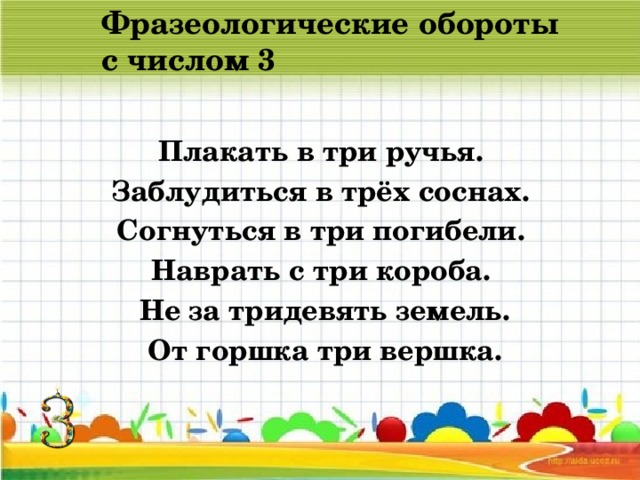 Фразеологические обороты с числом 3

Плакать в три ручья.
Заблудиться в трёх соснах.
Согнуться в три погибели.
Наврать с три короба.
Не за тридевять земель.
От горшка три вершка.

3

http://aida.ucoz.ru